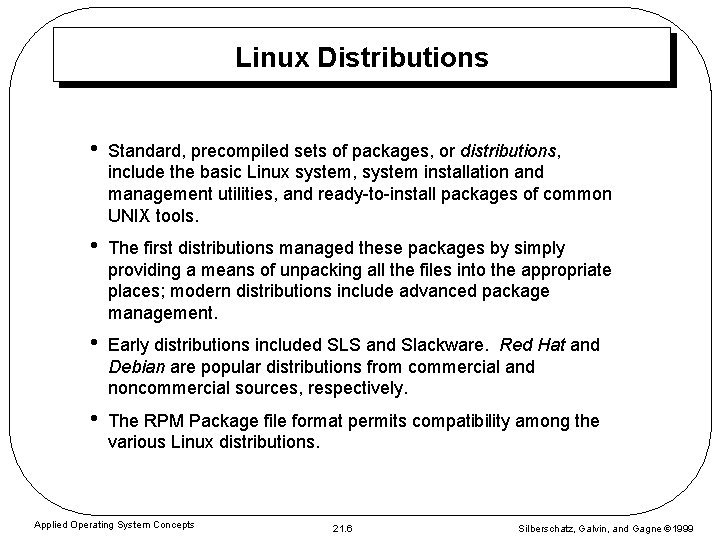 Linux Distributions

• Standard, precompiled sets of packages, or distributions, include the basic Linux system, system installation and management utilities, and ready-to-install packages of common UNIX tools.

• The first distributions managed these packages by simply providing a means of unpacking all the files into the appropriate places; modern distributions include advanced package management.

• Early distributions included SLS and Slackware. Red Hat and Debian are popular distributions from commercial and noncommercial sources, respectively.

• The RPM Package file format permits compatibility among the various Linux distributions.

Applied Operating System Concepts 21.6 Silberschatz, Galvin, and Gagne ©1999